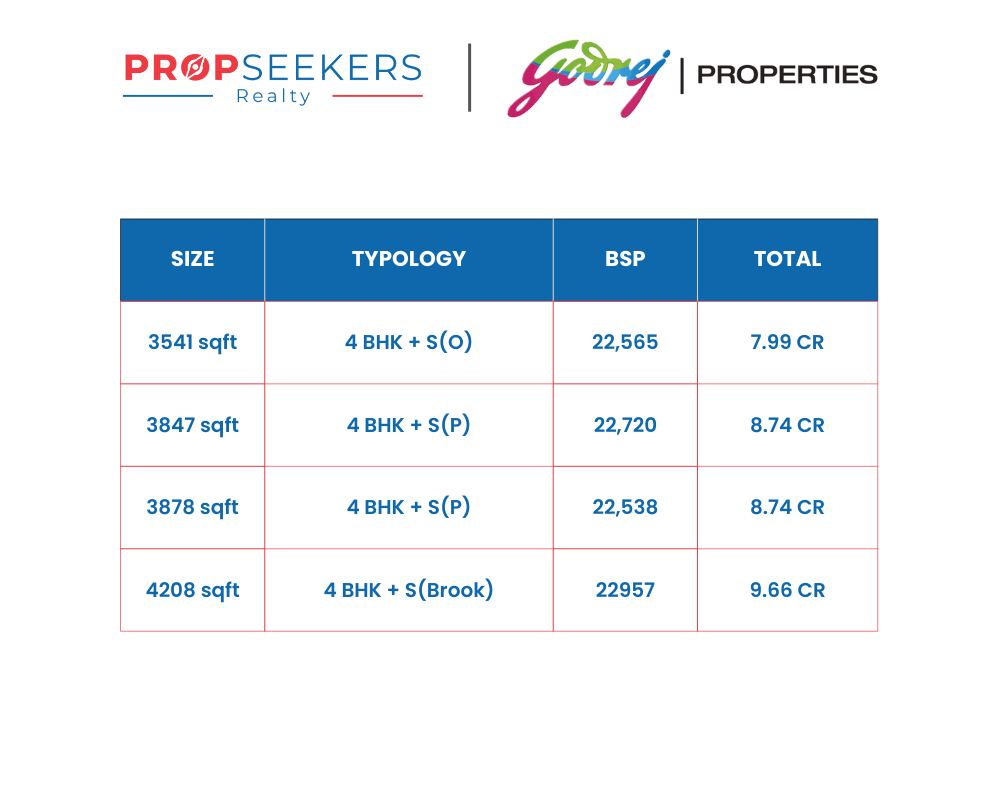 PROPSEEKERS
Realty

Godrej | PROPERTIES

| SIZE | TYPOLOGY | BSP | TOTAL |
|---|---|---|---|
| 3541 sqft | 4 BHK + S(O) | 22,565 | 7.99 CR |
| 3847 sqft | 4 BHK + S(P) | 22,720 | 8.74 CR |
| 3878 sqft | 4 BHK + S(P) | 22,538 | 8.74 CR |
| 4208 sqft | 4 BHK + S(Brook) | 22957 | 9.66 CR |